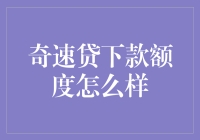 奇速贷下款额度怎么样